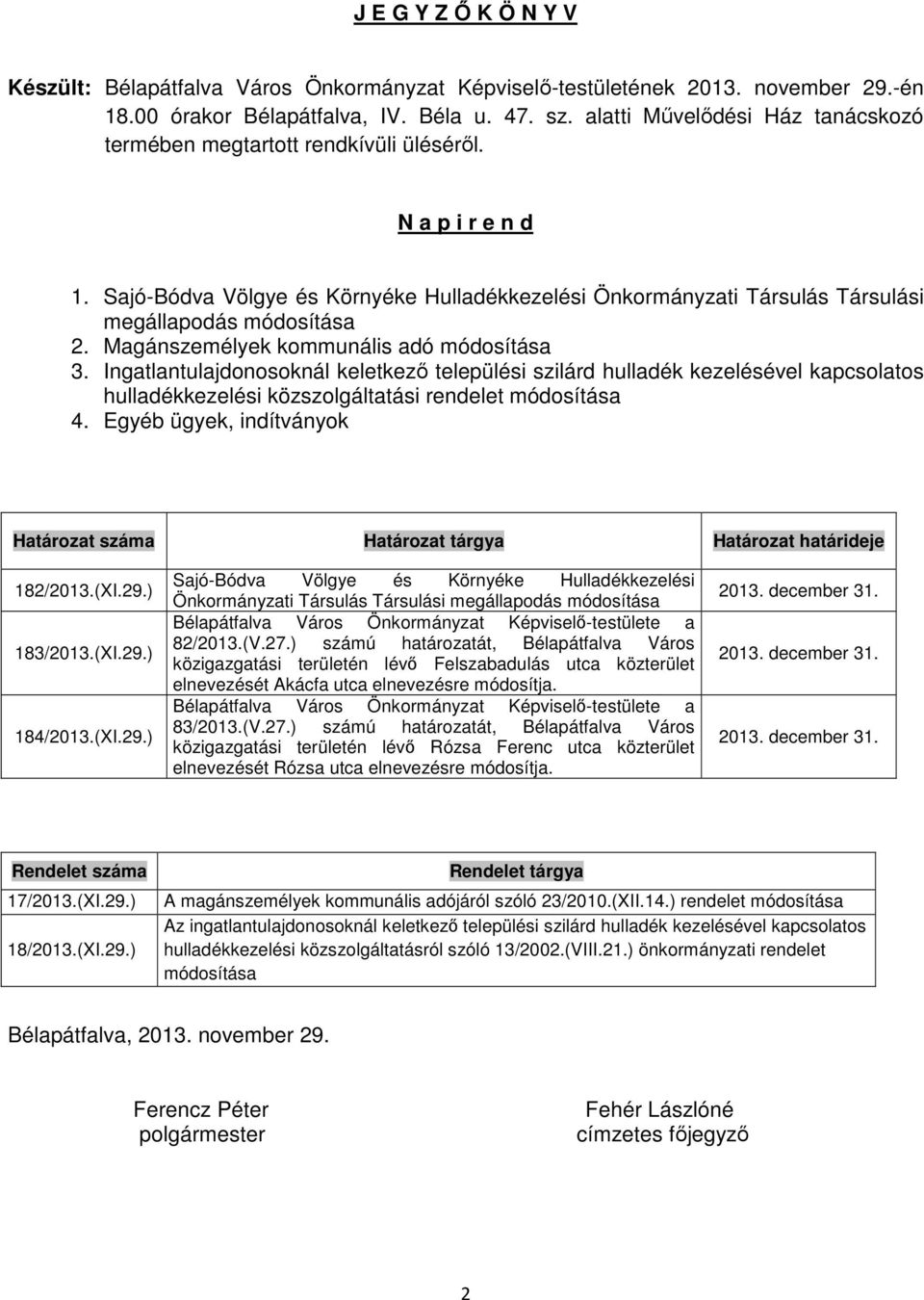 J E G Y Z Ő K Ö N Y V

Készült: Bélapátfalva Város Önkormányzat Képviselő-testületének 2013. november 29.-én 18.00 órakor Bélapátfalva, IV. Béla u. 47. sz. alatti Művelődési Ház tanácskozó termében megtartott rendkívüli üléséről.

N a p i r e n d

1. Sajó-Bódva Völgye és Környéke Hulladékkezelési Önkormányzati Társulás Társulási megállapodás módosítása
2. Magánszemélyek kommunális adó módosítása
3. Ingatlantulajdonosoknál keletkező települési szilárd hulladék kezelésével kapcsolatos hulladékkezelési közszolgáltatási rendelet módosítása
4. Egyéb ügyek, indítványok

| Határozat száma | Határozat tárgya | Határozat határideje |
|---|---|---|
| 182/2013.(XI.29.) | Sajó-Bódva Völgye és Környéke Hulladékkezelési Önkormányzati Társulás Társulási megállapodás módosítása | 2013. december 31. |
| 183/2013.(XI.29.) | Bélapátfalva Város Önkormányzat Képviselő-testülete a 82/2013.(V.27.) számú határozatát, Bélapátfalva Város közigazgatási területén lévő Felszabadulás utca közterület elnevezését Akácfa utca elnevezésre módosítja. | 2013. december 31. |
| 184/2013.(XI.29.) | Bélapátfalva Város Önkormányzat Képviselő-testülete a 83/2013.(V.27.) számú határozatát, Bélapátfalva Város közigazgatási területén lévő Rózsa Ferenc utca közterület elnevezését Rózsa utca elnevezésre módosítja. | 2013. december 31. |

| Rendelet száma | Rendelet tárgya |
|---|---|
| 17/2013.(XI.29.) | A magánszemélyek kommunális adójáról szóló 23/2010.(XII.14.) rendelet módosítása |
| 18/2013.(XI.29.) | Az ingatlantulajdonosoknál keletkező települési szilárd hulladék kezelésével kapcsolatos hulladékkezelési közszolgáltatásról szóló 13/2002.(VIII.21.) önkormányzati rendelet módosítása |

Bélapátfalva, 2013. november 29.

Ferencz Péter
polgármester

Fehér Lászlóné
címzetes főjegyző

2